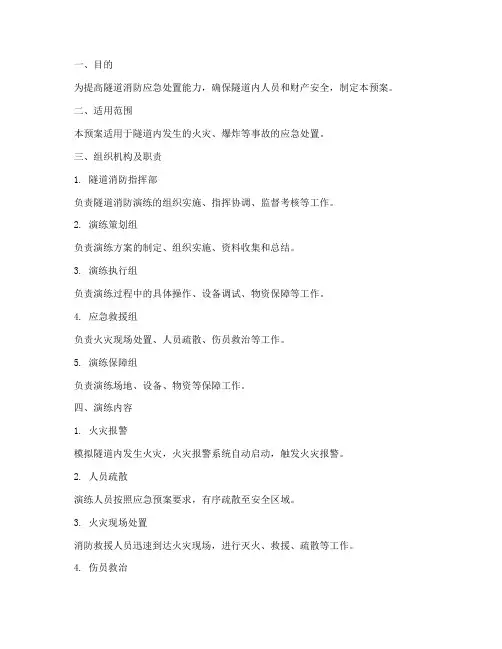 一、目的

为提高隧道消防应急处置能力，确保隧道内人员和财产安全，制定本预案。

二、适用范围

本预案适用于隧道内发生的火灾、爆炸等事故的应急处置。

三、组织机构及职责

1. 隧道消防指挥部

负责隧道消防演练的组织实施、指挥协调、监督考核等工作。

2. 演练策划组

负责演练方案的制定、组织实施、资料收集和总结。

3. 演练执行组

负责演练过程中的具体操作、设备调试、物资保障等工作。

4. 应急救援组

负责火灾现场处置、人员疏散、伤员救治等工作。

5. 演练保障组

负责演练场地、设备、物资等保障工作。

四、演练内容

1. 火灾报警

模拟隧道内发生火灾，火灾报警系统自动启动，触发火灾报警。

2. 人员疏散

演练人员按照应急预案要求，有序疏散至安全区域。

3. 火灾现场处置

消防救援人员迅速到达火灾现场，进行灭火、救援、疏散等工作。

4. 伤员救治